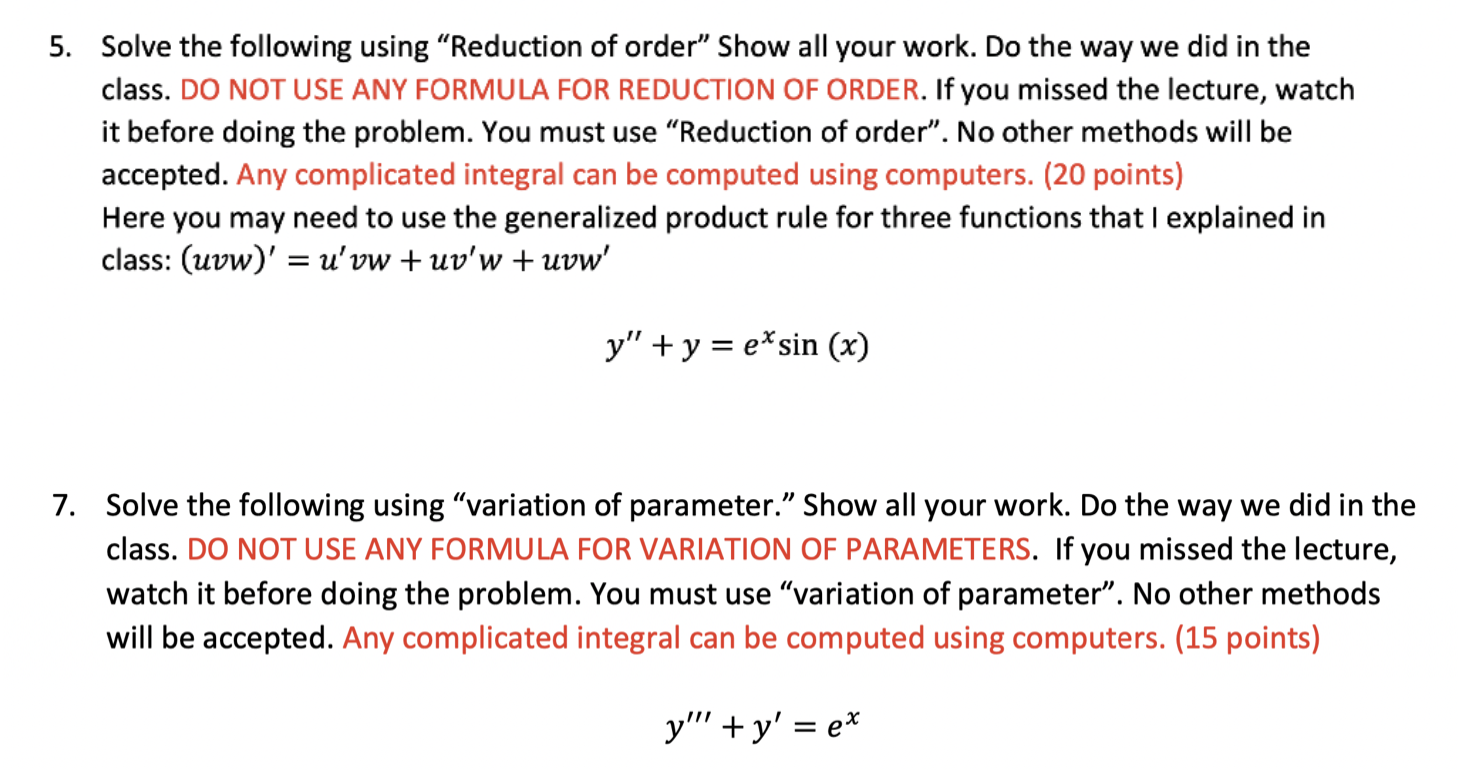 5. Solve the following using “Reduction of order” Show all your work. Do the way we did in the class. DO NOT USE ANY FORMULA FOR REDUCTION OF ORDER. If you missed the lecture, watch it before doing the problem. You must use “Reduction of order”. No other methods will be accepted. Any complicated integral can be computed using computers. (20 points)
Here you may need to use the generalized product rule for three functions that I explained in class: $(uvw)' = u'vw + uv'w + uvw'$

$y'' + y = e^x \sin(x)$

7. Solve the following using “variation of parameter.” Show all your work. Do the way we did in the class. DO NOT USE ANY FORMULA FOR VARIATION OF PARAMETERS. If you missed the lecture, watch it before doing the problem. You must use “variation of parameter”. No other methods will be accepted. Any complicated integral can be computed using computers. (15 points)

$y''' + y' = e^x$